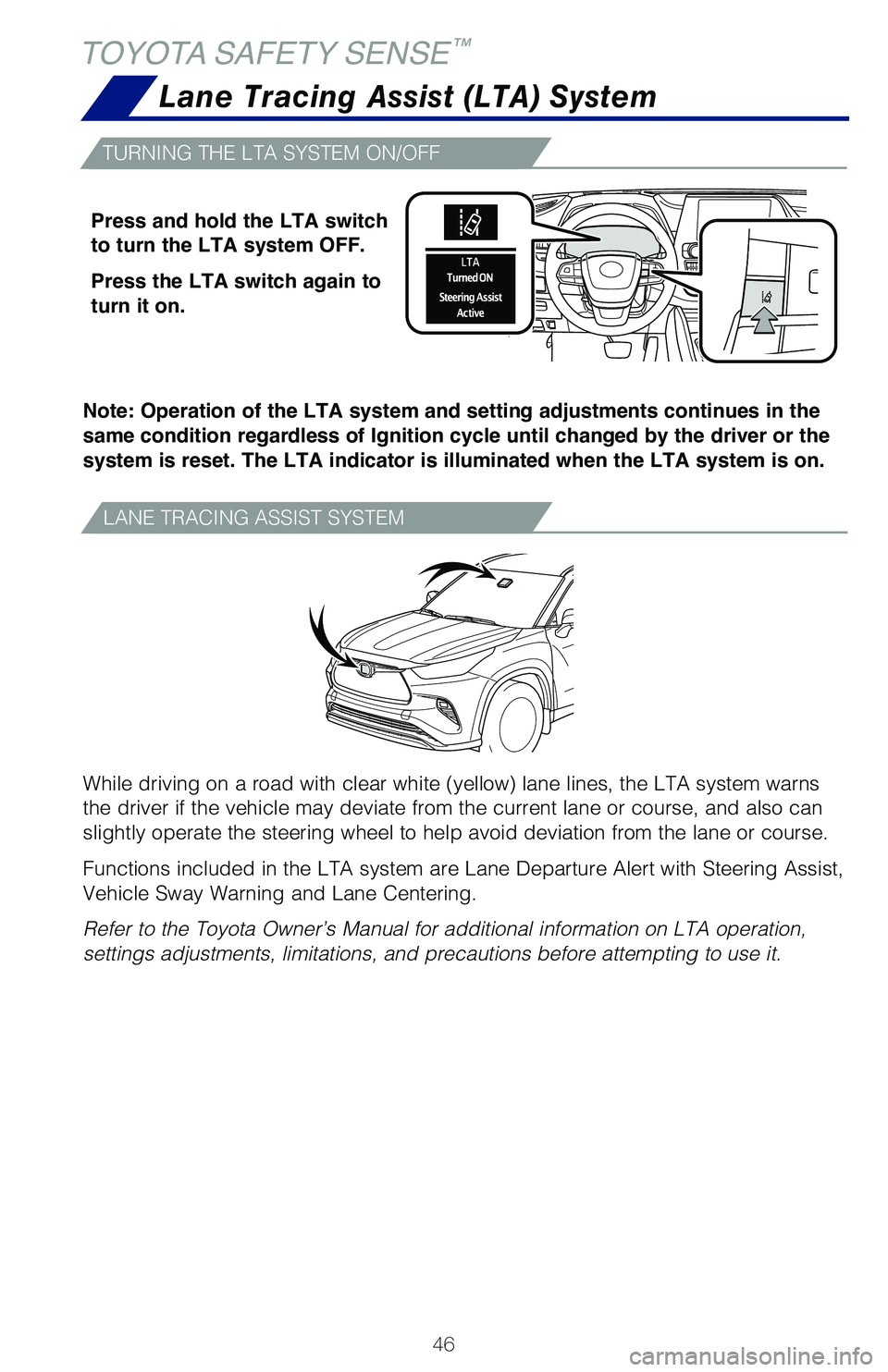 TOYOTA SAFETY SENSE™

Lane Tracing Assist (LTA) System

TURNING THE LTA SYSTEM ON/OFF

Press and hold the LTA switch to turn the LTA system OFF.

Press the LTA switch again to turn it on.

LTA
Turned ON
Steering Assist
Active

Note: Operation of the LTA system and setting adjustments continues in the same condition regardless of Ignition cycle until changed by the driver or the system is reset. The LTA indicator is illuminated when the LTA system is on.

LANE TRACING ASSIST SYSTEM

While driving on a road with clear white (yellow) lane lines, the LTA system warns the driver if the vehicle may deviate from the current lane or course, and also can slightly operate the steering wheel to help avoid deviation from the lane or course.

Functions included in the LTA system are Lane Departure Alert with Steering Assist, Vehicle Sway Warning and Lane Centering.

Refer to the Toyota Owner's Manual for additional information on LTA operation, settings adjustments, limitations, and precautions before attempting to use it.

46

carmanualsonline.info